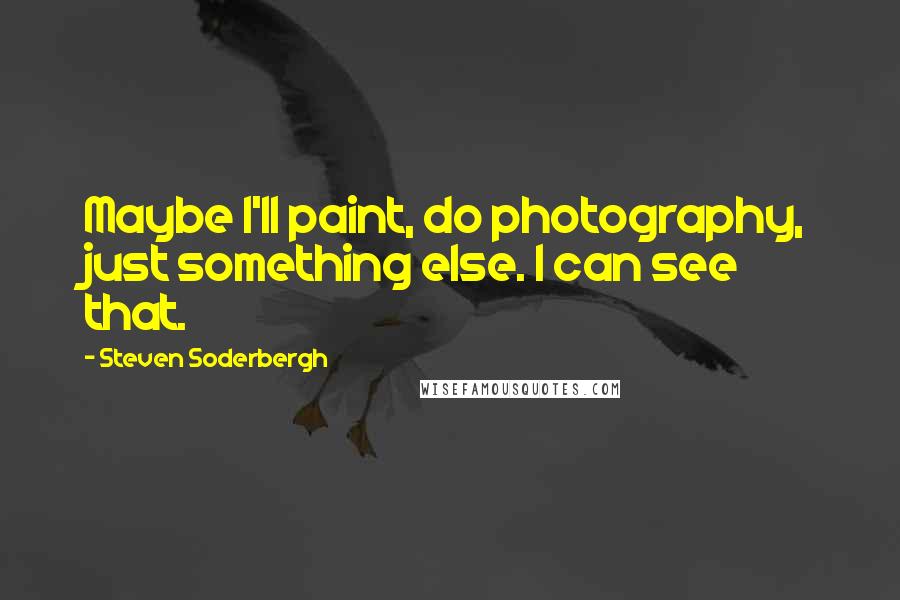 Maybe I'll paint, do photography, just something else. I can see that.

- Steven Soderbergh

WISEFAMOUSQUOTES.COM